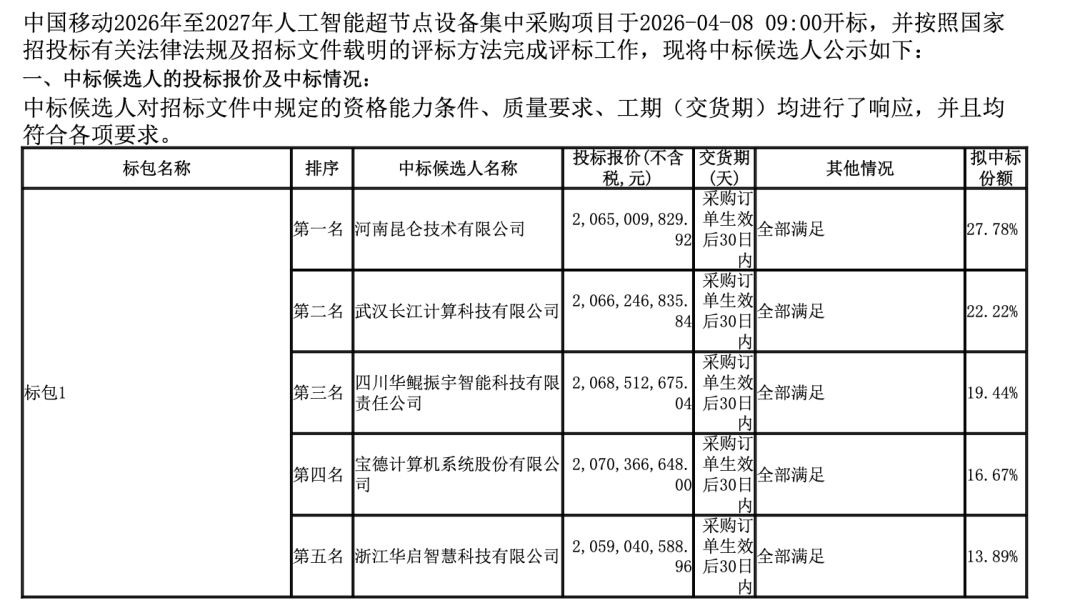 中国移动2026年至2027年人工智能超节点设备集中采购项目于2026-04-08 09:00开标，并按照国家招投标有关法律法规及招标文件载明的评标方法完成评标工作，现将中标候选人公示如下：

一、中标候选人的投标报价及中标情况：

中标候选人对招标文件中规定的资格能力条件、质量要求、工期（交货期）均进行了响应，并且均符合各项要求。

| 标包名称 | 排序 | 中标候选人名称 | 投标报价(不含税,元) | 交货期(天) | 其他情况 | 拟中标份额 |
|---|---|---|---|---|---|---|
| 标包1 | 第一名 | 河南昆仑技术有限公司 | 2,065,009,829.92 | 采购订单生效后30日内 | 全部满足 | 27.78% |
| | 第二名 | 武汉长江计算科技有限公司 | 2,066,246,835.84 | 采购订单生效后30日内 | 全部满足 | 22.22% |
| | 第三名 | 四川华鲲振宇智能科技有限责任公司 | 2,068,512,675.04 | 采购订单生效后30日内 | 全部满足 | 19.44% |
| | 第四名 | 宝德计算机系统股份有限公司 | 2,070,366,648.00 | 采购订单生效后30日内 | 全部满足 | 16.67% |
| | 第五名 | 浙江华启智慧科技有限公司 | 2,059,040,588.96 | 采购订单生效后30日内 | 全部满足 | 13.89% |